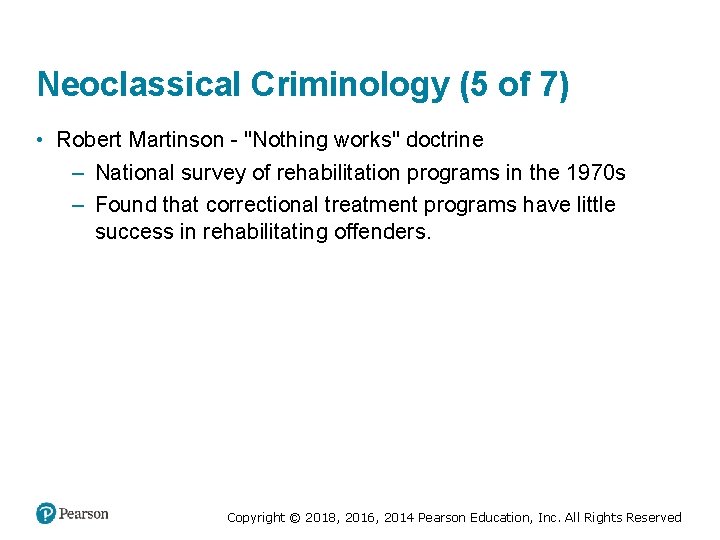 Neoclassical Criminology (5 of 7)

• Robert Martinson - "Nothing works" doctrine

– National survey of rehabilitation programs in the 1970s

– Found that correctional treatment programs have little success in rehabilitating offenders.

Pearson

Copyright © 2018, 2016, 2014 Pearson Education, Inc. All Rights Reserved